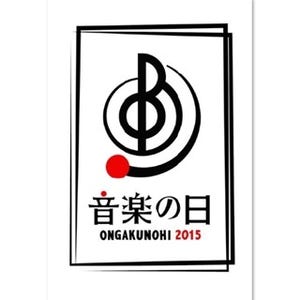 音楽の日
ONGAKUNOHI 2015